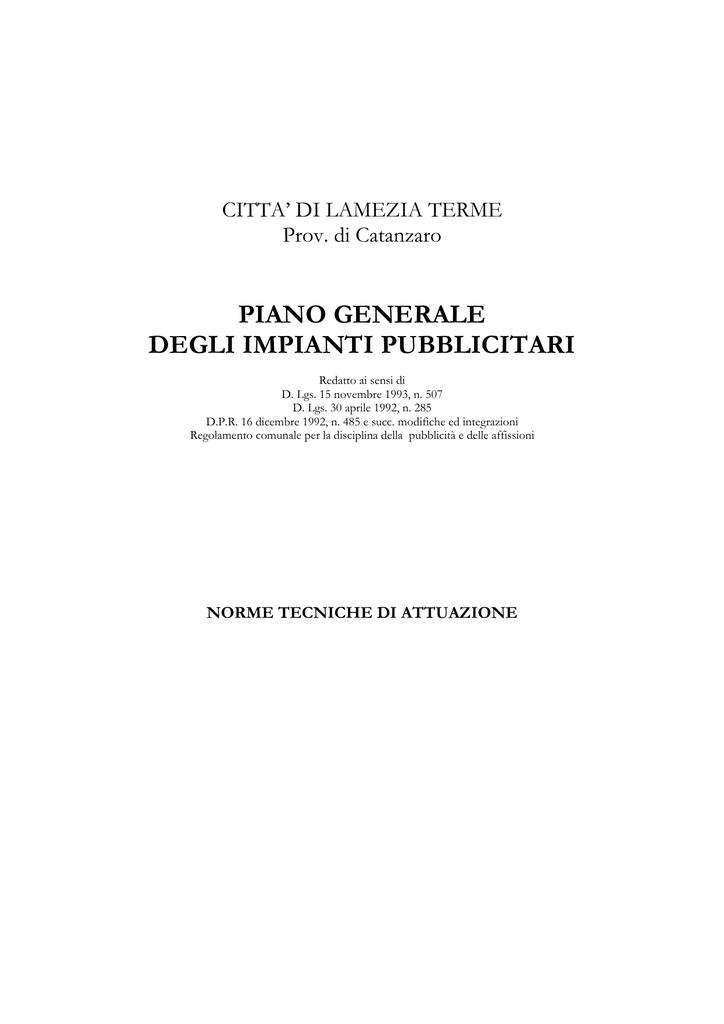 CITTA' DI LAMEZIA TERME
Prov. di Catanzaro

PIANO GENERALE
DEGLI IMPIANTI PUBBLICITARI

Redatto ai sensi di
D. Lgs. 15 novembre 1993, n. 507
D. Lgs. 30 aprile 1992, n. 285
D.P.R. 16 dicembre 1992, n. 485 e succ. modifiche ed integrazioni
Regolamento comunale per la disciplina della pubblicità e delle affissioni

NORME TECNICHE DI ATTUAZIONE